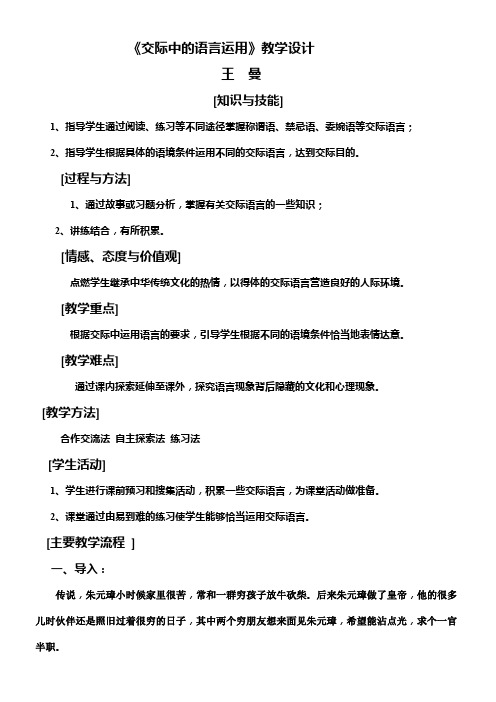 《交际中的语言运用》教学设计

王　曼

[知识与技能]

1、指导学生通过阅读、练习等不同途径掌握称谓语、禁忌语、委婉语等交际语言；

2、指导学生根据具体的语境条件运用不同的交际语言，达到交际目的.

[过程与方法]

1、通过故事或习题分析，掌握有关交际语言的一些知识；

2、讲练结合，有所积累.

[情感、态度与价值观]

点燃学生继承中华传统文化的热情，以得体的交际语言营造良好的人际环境.

[教学重点]

根据交际中运用语言的要求，引导学生根据不同的语境条件恰当地表情达意.

[教学难点]

通过课内探索延伸至课外，探究语言现象背后隐藏的文化和心理现象.

[教学方法]

合作交流法 自主探索法 练习法

[学生活动]

1、学生进行课前预习和搜集活动，积累一些交际语言，为课堂活动做准备.

2、课堂通过由易到难的练习使学生能够恰当运用交际语言.

[主要教学流程 ]

一、导入：

传说，朱元璋小时候家里很苦，常和一群穷孩子放牛砍柴。后来朱元璋做了皇帝，他的很多儿时伙伴还是照旧过着很穷的日子，其中两个穷朋友想来面见朱元璋，希望能沾点光，求个一官半职.